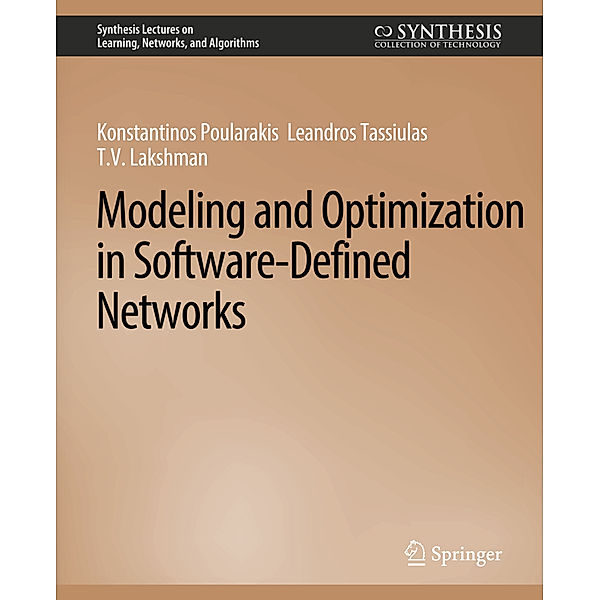 Synthesis Lectures on
Learning, Networks, and Algorithms

SYNTHESIS
COLLECTION OF TECHNOLOGY

Konstantinos Poularakis Leandros Tassiulas
T.V. Lakshman

Modeling and Optimization in Software-Defined Networks

Springer